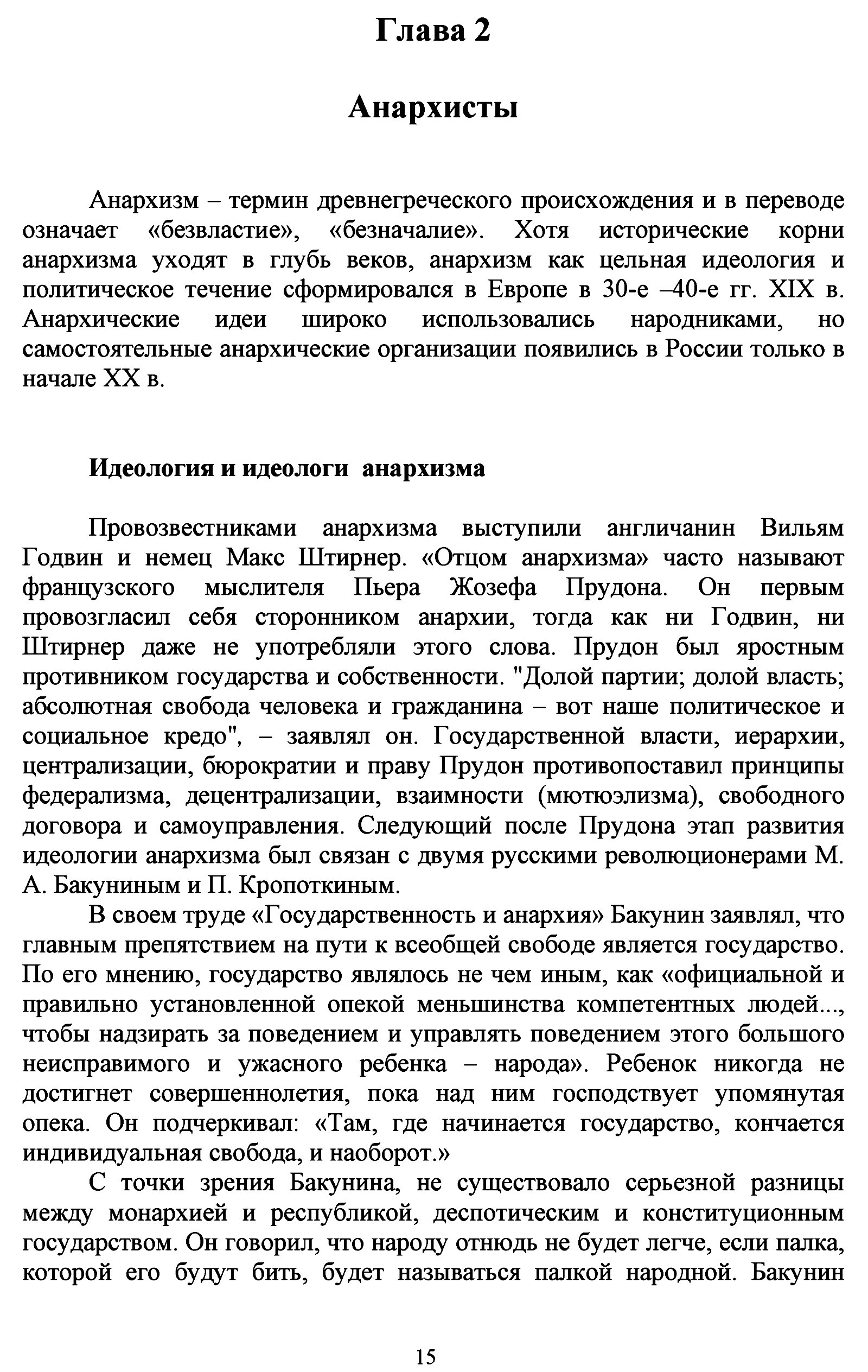 Глава 2

Анархисты

Анархизм – термин древнегреческого происхождения и в переводе означает «безвластие», «безначалие». Хотя исторические корни анархизма уходят в глубь веков, анархизм как цельная идеология и политическое течение сформировался в Европе в 30-е –40-е гг. XIX в. Анархические идеи широко использовались народниками, но самостоятельные анархические организации появились в России только в начале XX в.

Идеология и идеологи анархизма

Провозвестниками анархизма выступили англичанин Вильям Годвин и немец Макс Штирнер. «Отцом анархизма» часто называют французского мыслителя Пьера Жозефа Прудона. Он первым провозгласил себя сторонником анархии, тогда как ни Годвин, ни Штирнер даже не употребляли этого слова. Прудон был яростным противником государства и собственности. "Долой партии; долой власть; абсолютная свобода человека и гражданина – вот наше политическое и социальное кредо", – заявлял он. Государственной власти, иерархии, централизации, бюрократии и праву Прудон противопоставил принципы федерализма, децентрализации, взаимности (мютюэлизма), свободного договора и самоуправления. Следующий после Прудона этап развития идеологии анархизма был связан с двумя русскими революционерами М. А. Бакуниным и П. Кропоткиным.

В своем труде «Государственность и анархия» Бакунин заявлял, что главным препятствием на пути к всеобщей свободе является государство. По его мнению, государство являлось не чем иным, как «официальной и правильно установленной опекой меньшинства компетентных людей..., чтобы надзирать за поведением и управлять поведением этого большого неисправимого и ужасного ребенка – народа». Ребенок никогда не достигнет совершеннолетия, пока над ним господствует упомянутая опека. Он подчеркивал: «Там, где начинается государство, кончается индивидуальная свобода, и наоборот.»

С точки зрения Бакунина, не существовало серьезной разницы между монархией и республикой, деспотическим и конституционным государством. Он говорил, что народу отнюдь не будет легче, если палка, которой его будут бить, будет называться палкой народной. Бакунин

15